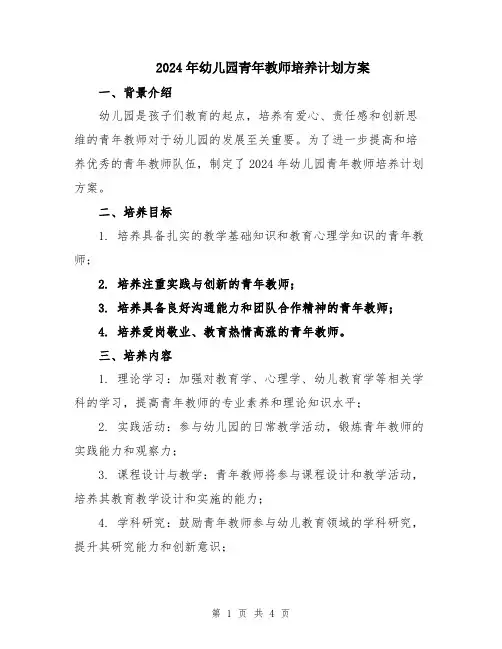 2024年幼儿园青年教师培养计划方案

一、背景介绍

幼儿园是孩子们教育的起点，培养有爱心、责任感和创新思维的青年教师对于幼儿园的发展至关重要。为了进一步提高和培养优秀的青年教师队伍，制定了2024年幼儿园青年教师培养计划方案。

二、培养目标

1. 培养具备扎实的教学基础知识和教育心理学知识的青年教师；

2. 培养注重实践与创新的青年教师；

3. 培养具备良好沟通能力和团队合作精神的青年教师；

4. 培养爱岗敬业、教育热情高涨的青年教师。

三、培养内容

1. 理论学习：加强对教育学、心理学、幼儿教育学等相关学科的学习，提高青年教师的专业素养和理论知识水平；

2. 实践活动：参与幼儿园的日常教学活动，锻炼青年教师的实践能力和观察力；

3. 课程设计与教学：青年教师将参与课程设计和教学活动，培养其教育教学设计和实施的能力；

4. 学科研究：鼓励青年教师参与幼儿教育领域的学科研究，提升其研究能力和创新意识；

第 1 页 共 4 页